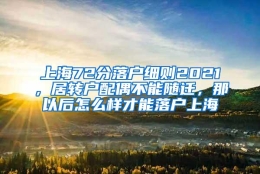 上海72分落户细则2021，居转户配偶不能随迁，那以后怎么样才能落户上海